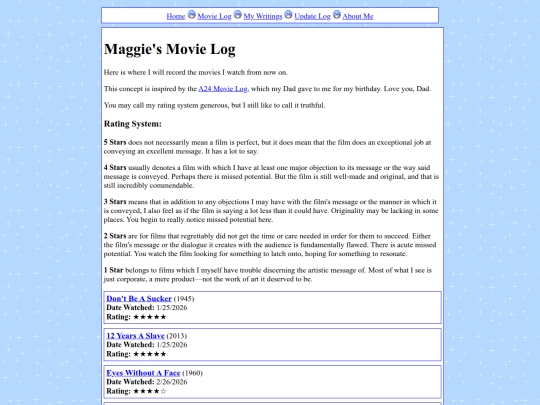 Home Movie Log My Writings Update Log About Me

Maggie's Movie Log

Here is where I will record the movies I watch from now on.

This concept is inspired by the A24 Movie Log, which my Dad gave to me for my birthday. Love you, Dad.

You may call my rating system generous, but I still like to call it truthful.

Rating System:

5 Stars does not necessarily mean a film is perfect, but it does mean that the film does an exceptional job at conveying an excellent message. It has a lot to say.

4 Stars usually denotes a film with which I have at least one major objection to its message or the way said message is conveyed. Perhaps there is missed potential. But the film is still well-made and original, and that is still incredibly commendable.

3 Stars means that in addition to any objections I may have with the film's message or the manner in which it is conveyed, I also feel as if the film is saying a lot less than it could have. Originality may be lacking in some places. You begin to really notice missed potential here.

2 Stars are for films that regrettably did not get the time or care needed in order for them to succeed. Either the film's message or the dialogue it creates with the audience is fundamentally flawed. There is acute missed potential. You watch the film looking for something to latch onto, hoping for something to resonate.

1 Star belongs to films which I myself have trouble discerning the artistic message of. Most of what I see is just corporate, a mere product—not the work of art it deserved to be.

Don't Be A Sucker (1945)
Date Watched: 1/25/2026
Rating: ★★★★★

12 Years A Slave (2013)
Date Watched: 1/25/2026
Rating: ★★★★★

Eyes Without A Face (1960)
Date Watched: 2/26/2026
Rating: ★★★★☆